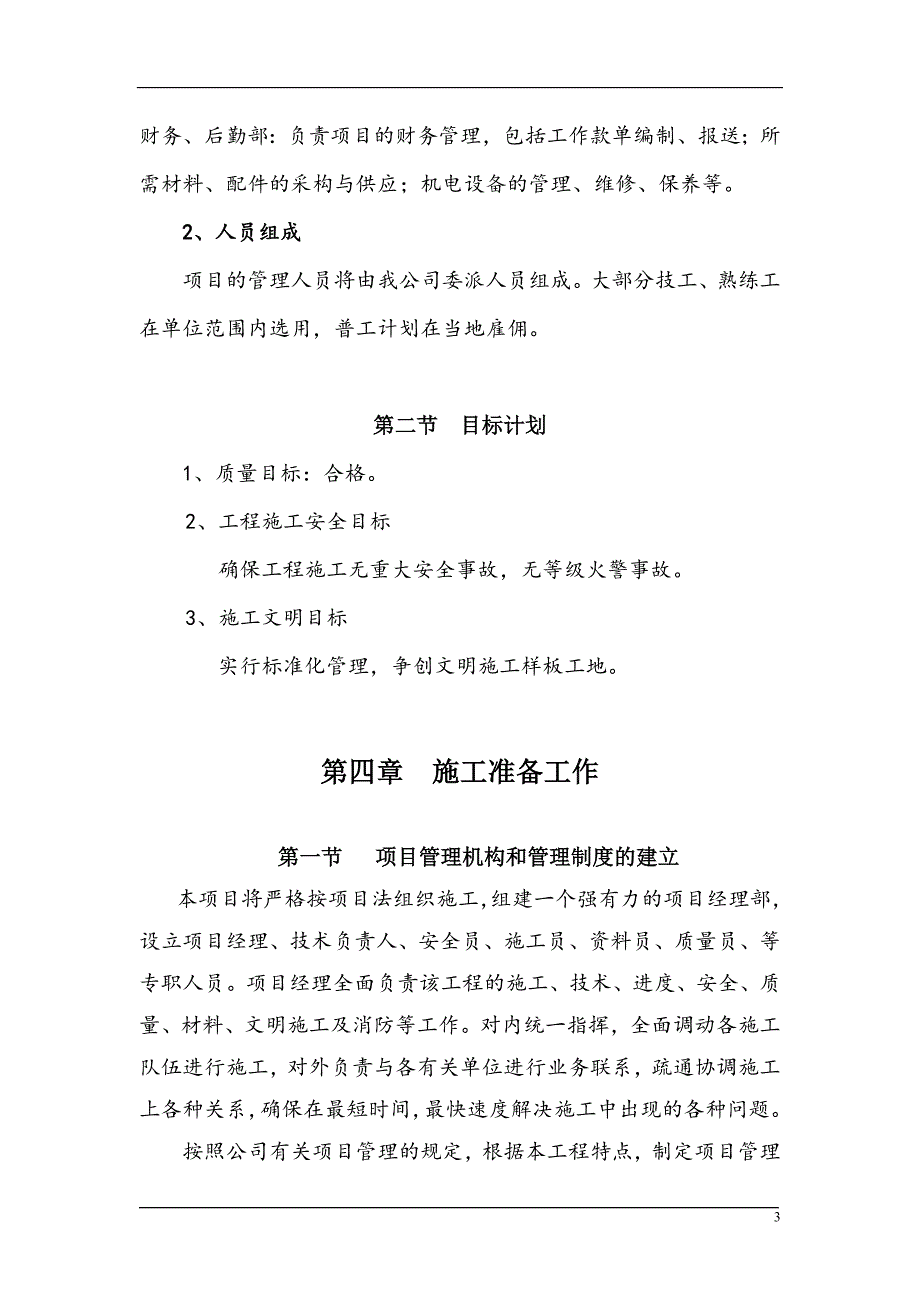 财务、后勤部：负责项目的财务管理，包括工作款单编制、报送；所需材料、配件的采构与供应；机电设备的管理、维修、保养等。

2、人员组成

项目的管理人员将由我公司委派人员组成。大部分技工、熟练工在单位范围内选用，普工计划在当地雇佣。

第二节　目标计划

1、质量目标：合格。

2、工程施工安全目标

确保工程施工无重大安全事故，无等级火警事故。

3、施工文明目标

实行标准化管理，争创文明施工样板工地。

第四章　施工准备工作

第一节　项目管理机构和管理制度的建立

本项目将严格按项目法组织施工,组建一个强有力的项目经理部，设立项目经理、技术负责人、安全员、施工员、资料员、质量员、等专职人员。项目经理全面负责该工程的施工、技术、进度、安全、质量、材料、文明施工及消防等工作。对内统一指挥，全面调动各施工队伍进行施工，对外负责与各有关单位进行业务联系，疏通协调施工上各种关系,确保在最短时间,最快速度解决施工中出现的各种问题。

按照公司有关项目管理的规定，根据本工程特点，制定项目管理

3